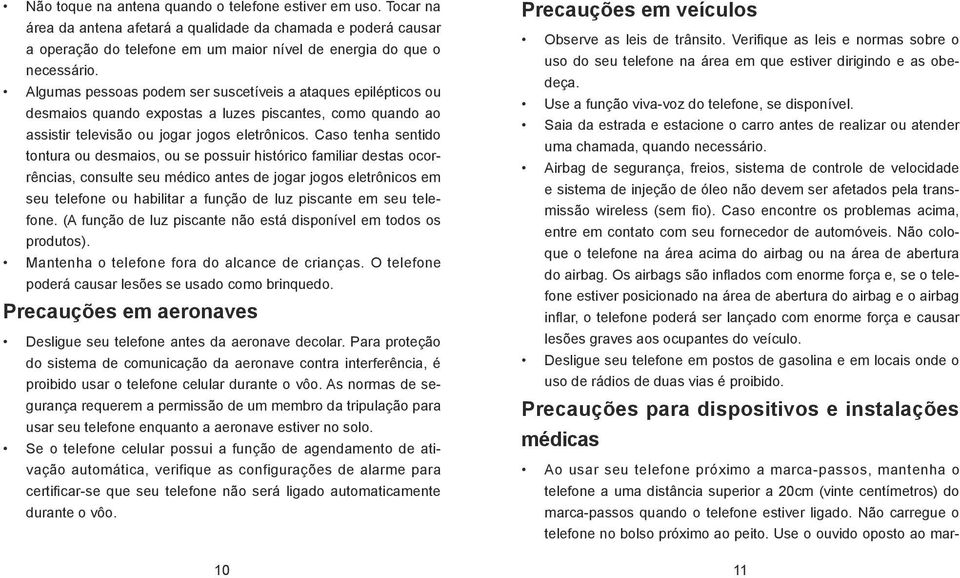 • Não toque na antena quando o telefone estiver em uso. Tocar na área da antena afetará a qualidade da chamada e poderá causar a operação do telefone em um maior nível de energia do que o necessário.
• Algumas pessoas podem ser suscetíveis a ataques epilépticos ou desmaios quando expostas a luzes piscantes, como quando ao assistir televisão ou jogar jogos eletrônicos. Caso tenha sentido tontura ou desmaios, ou se possuir histórico familiar destas ocorrências, consulte seu médico antes de jogar jogos eletrônicos em seu telefone ou habilitar a função de luz piscante em seu telefone. (A função de luz piscante não está disponível em todos os produtos).
• Mantenha o telefone fora do alcance de crianças. O telefone poderá causar lesões se usado como brinquedo.

Precauções em aeronaves

• Desligue seu telefone antes da aeronave decolar. Para proteção do sistema de comunicação da aeronave contra interferência, é proibido usar o telefone celular durante o vôo. As normas de segurança requerem a permissão de um membro da tripulação para usar seu telefone enquanto a aeronave estiver no solo.
• Se o telefone celular possui a função de agendamento de ativação automática, verifique as configurações de alarme para certificar-se que seu telefone não será ligado automaticamente durante o vôo.

10

Precauções em veículos

• Observe as leis de trânsito. Verifique as leis e normas sobre o uso do seu telefone na área em que estiver dirigindo e as obedeça.
• Use a função viva-voz do telefone, se disponível.
• Saia da estrada e estacione o carro antes de realizar ou atender uma chamada, quando necessário.
• Airbag de segurança, freios, sistema de controle de velocidade e sistema de injeção de óleo não devem ser afetados pela transmissão wireless (sem fio). Caso encontre os problemas acima, entre em contato com seu fornecedor de automóveis. Não coloque o telefone na área acima do airbag ou na área de abertura do airbag. Os airbags são inflados com enorme força e, se o telefone estiver posicionado na área de abertura do airbag e o airbag inflar, o telefone poderá ser lançado com enorme força e causar lesões graves aos ocupantes do veículo.
• Desligue seu telefone em postos de gasolina e em locais onde o uso de rádios de duas vias é proibido.

Precauções para dispositivos e instalações médicas

• Ao usar seu telefone próximo a marca-passos, mantenha o telefone a uma distância superior a 20cm (vinte centímetros) do marca-passos quando o telefone estiver ligado. Não carregue o telefone no bolso próximo ao peito. Use o ouvido oposto ao mar-

11